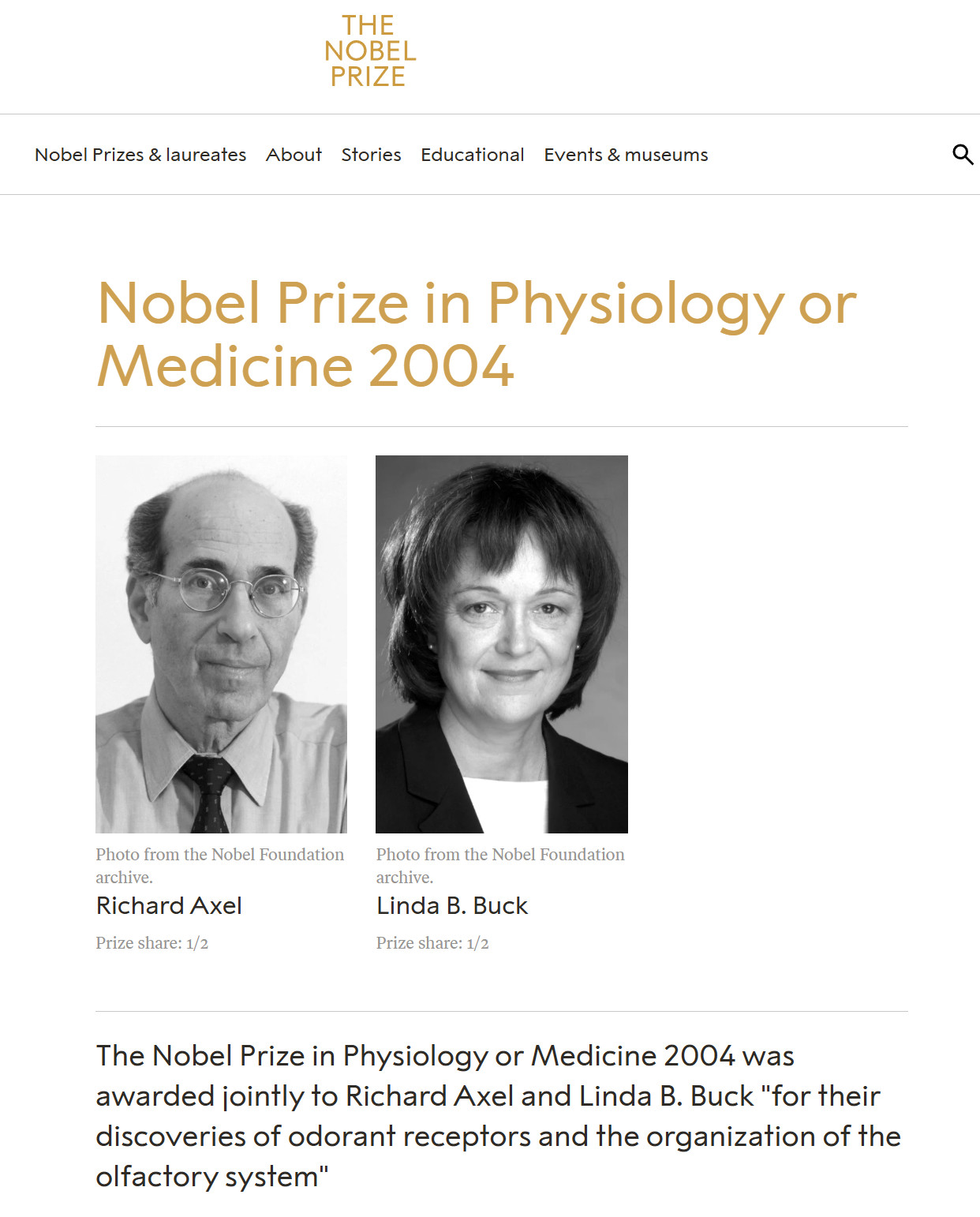 THE
NOBEL
PRIZE

Nobel Prizes & laureates About Stories Educational Events & museums

Nobel Prize in Physiology or Medicine 2004

Photo from the Nobel Foundation archive.
Richard Axel
Prize share: 1/2

Photo from the Nobel Foundation archive.
Linda B. Buck
Prize share: 1/2

The Nobel Prize in Physiology or Medicine 2004 was awarded jointly to Richard Axel and Linda B. Buck "for their discoveries of odorant receptors and the organization of the olfactory system"